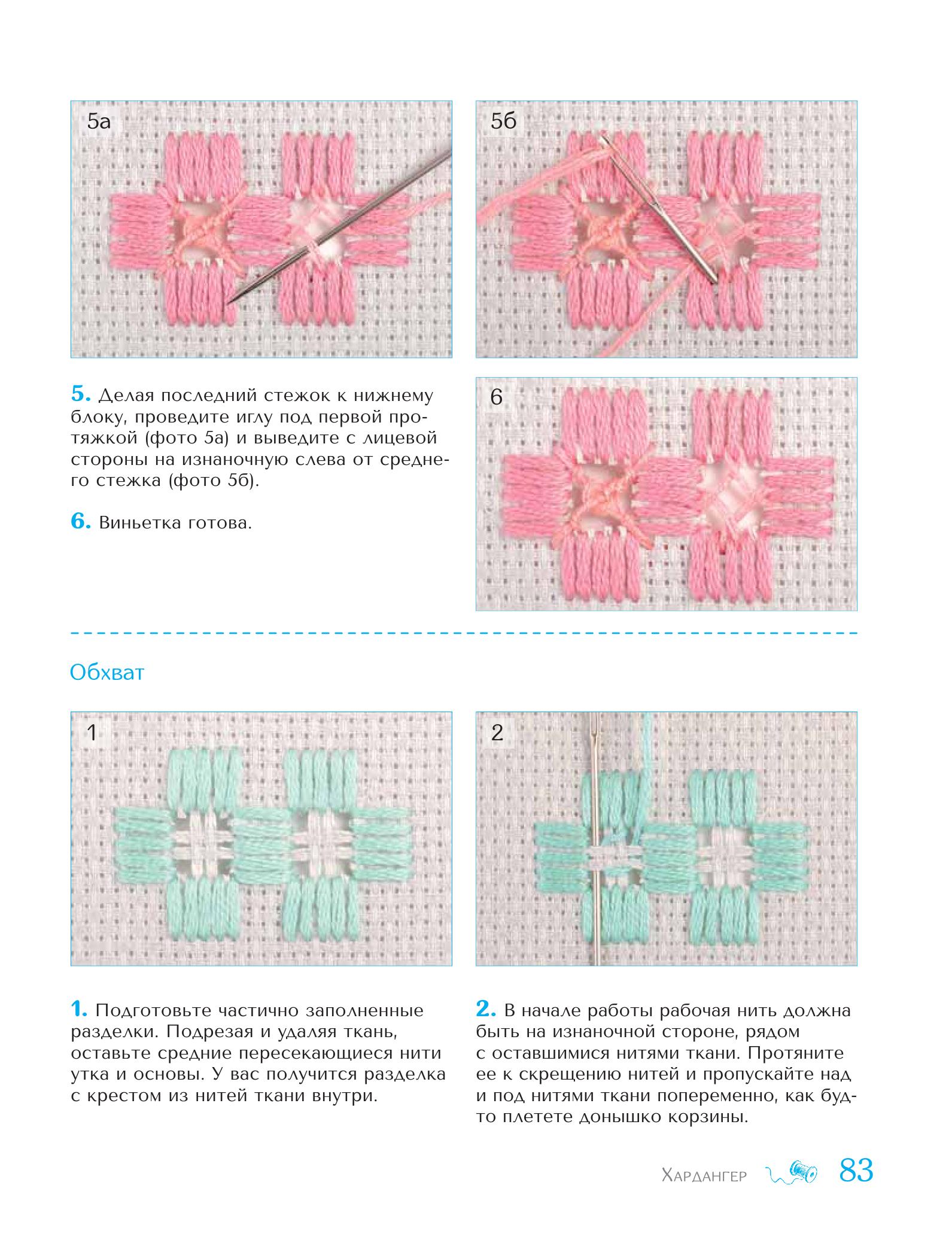 5а

5б

5. Делая последний стежок к нижнему блоку, проведите иглу под первой протяжкой (фото 5а) и выведите с лицевой стороны на изнаночную слева от среднего стежка (фото 5б).

6. Виньетка готова.

6

Обхват

1

2

1. Подготовьте частично заполненные разделки. Подрезая и удаляя ткань, оставьте средние пересекающиеся нити утка и основы. У вас получится разделка с крестом из нитей ткани внутри.

2. В начале работы рабочая нить должна быть на изнаночной стороне, рядом с оставшимися нитями ткани. Протяните ее к скрещению нитей и пропускайте над и под нитями ткани попеременно, как будто плетете донышко корзины.

Хардангер 83